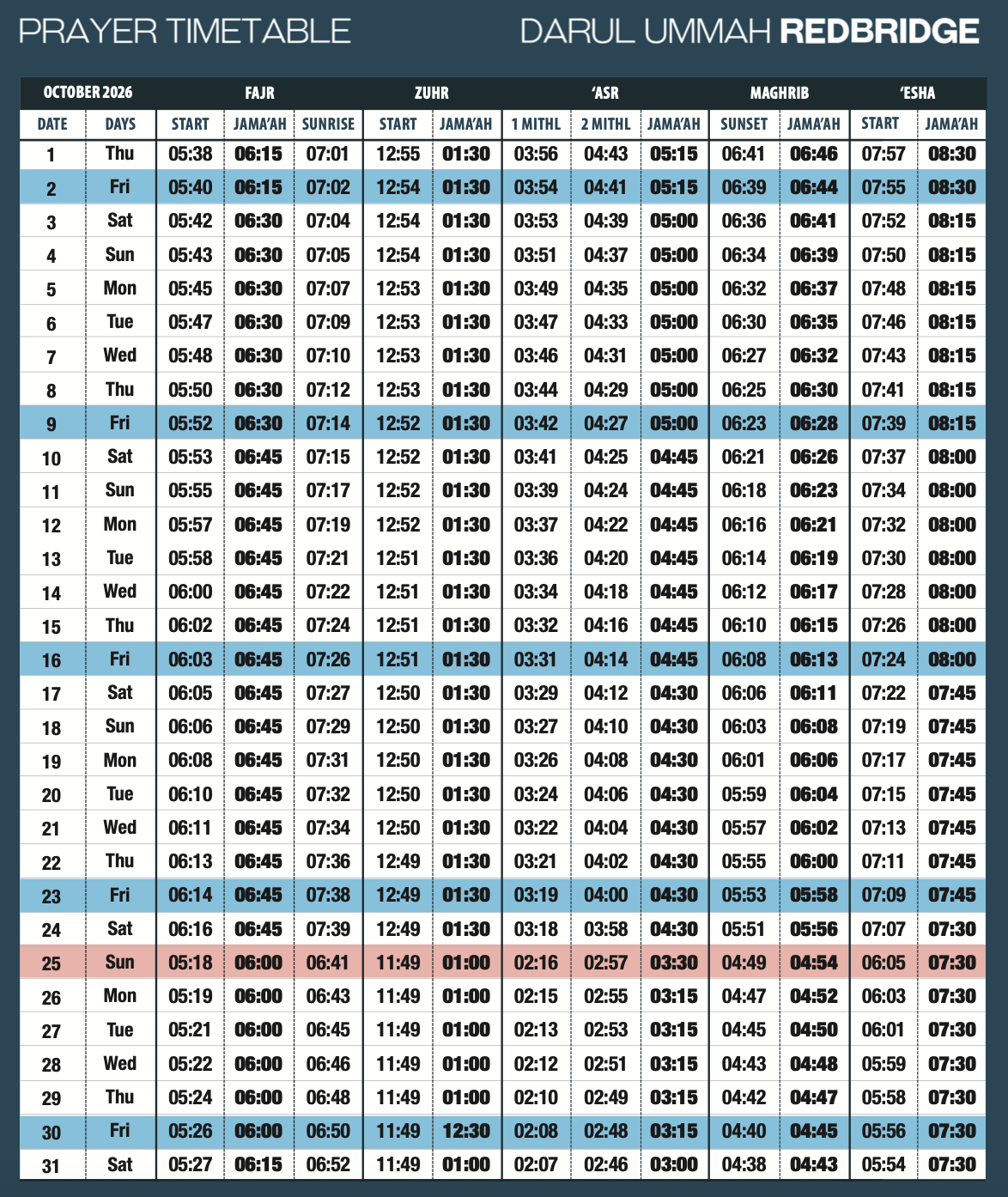 PRAYER TIMETABLE DARUL UMMAH REDBRIDGE

| OCTOBER 2026 | | FAJR | | | ZUHR | | 'ASR | | | MAGHRIB | | 'ESHA | |
|---|---|---|---|---|---|---|---|---|---|---|---|---|---|
| DATE | DAYS | START | JAMA'AH | SUNRISE | START | JAMA'AH | 1 MITHL | 2 MITHL | JAMA'AH | SUNSET | JAMA'AH | START | JAMA'AH |
| 1 | Thu | 05:38 | 06:15 | 07:01 | 12:55 | 01:30 | 03:56 | 04:43 | 05:15 | 06:41 | 06:46 | 07:57 | 08:30 |
| 2 | Fri | 05:40 | 06:15 | 07:02 | 12:54 | 01:30 | 03:54 | 04:41 | 05:15 | 06:39 | 06:44 | 07:55 | 08:30 |
| 3 | Sat | 05:42 | 06:30 | 07:04 | 12:54 | 01:30 | 03:53 | 04:39 | 05:00 | 06:36 | 06:41 | 07:52 | 08:15 |
| 4 | Sun | 05:43 | 06:30 | 07:05 | 12:54 | 01:30 | 03:51 | 04:37 | 05:00 | 06:34 | 06:39 | 07:50 | 08:15 |
| 5 | Mon | 05:45 | 06:30 | 07:07 | 12:53 | 01:30 | 03:49 | 04:35 | 05:00 | 06:32 | 06:37 | 07:48 | 08:15 |
| 6 | Tue | 05:47 | 06:30 | 07:09 | 12:53 | 01:30 | 03:47 | 04:33 | 05:00 | 06:30 | 06:35 | 07:46 | 08:15 |
| 7 | Wed | 05:48 | 06:30 | 07:10 | 12:53 | 01:30 | 03:46 | 04:31 | 05:00 | 06:27 | 06:32 | 07:43 | 08:15 |
| 8 | Thu | 05:50 | 06:30 | 07:12 | 12:53 | 01:30 | 03:44 | 04:29 | 05:00 | 06:25 | 06:30 | 07:41 | 08:15 |
| 9 | Fri | 05:52 | 06:30 | 07:14 | 12:52 | 01:30 | 03:42 | 04:27 | 05:00 | 06:23 | 06:28 | 07:39 | 08:15 |
| 10 | Sat | 05:53 | 06:45 | 07:15 | 12:52 | 01:30 | 03:41 | 04:25 | 04:45 | 06:21 | 06:26 | 07:37 | 08:00 |
| 11 | Sun | 05:55 | 06:45 | 07:17 | 12:52 | 01:30 | 03:39 | 04:24 | 04:45 | 06:18 | 06:23 | 07:34 | 08:00 |
| 12 | Mon | 05:57 | 06:45 | 07:19 | 12:52 | 01:30 | 03:37 | 04:22 | 04:45 | 06:16 | 06:21 | 07:32 | 08:00 |
| 13 | Tue | 05:58 | 06:45 | 07:21 | 12:51 | 01:30 | 03:36 | 04:20 | 04:45 | 06:14 | 06:19 | 07:30 | 08:00 |
| 14 | Wed | 06:00 | 06:45 | 07:22 | 12:51 | 01:30 | 03:34 | 04:18 | 04:45 | 06:12 | 06:17 | 07:28 | 08:00 |
| 15 | Thu | 06:02 | 06:45 | 07:24 | 12:51 | 01:30 | 03:32 | 04:16 | 04:45 | 06:10 | 06:15 | 07:26 | 08:00 |
| 16 | Fri | 06:03 | 06:45 | 07:26 | 12:51 | 01:30 | 03:31 | 04:14 | 04:45 | 06:08 | 06:13 | 07:24 | 08:00 |
| 17 | Sat | 06:05 | 06:45 | 07:27 | 12:50 | 01:30 | 03:29 | 04:12 | 04:30 | 06:06 | 06:11 | 07:22 | 07:45 |
| 18 | Sun | 06:06 | 06:45 | 07:29 | 12:50 | 01:30 | 03:27 | 04:10 | 04:30 | 06:03 | 06:08 | 07:19 | 07:45 |
| 19 | Mon | 06:08 | 06:45 | 07:31 | 12:50 | 01:30 | 03:26 | 04:08 | 04:30 | 06:01 | 06:06 | 07:17 | 07:45 |
| 20 | Tue | 06:10 | 06:45 | 07:32 | 12:50 | 01:30 | 03:24 | 04:06 | 04:30 | 05:59 | 06:04 | 07:15 | 07:45 |
| 21 | Wed | 06:11 | 06:45 | 07:34 | 12:50 | 01:30 | 03:22 | 04:04 | 04:30 | 05:57 | 06:02 | 07:13 | 07:45 |
| 22 | Thu | 06:13 | 06:45 | 07:36 | 12:49 | 01:30 | 03:21 | 04:02 | 04:30 | 05:55 | 06:00 | 07:11 | 07:45 |
| 23 | Fri | 06:14 | 06:45 | 07:38 | 12:49 | 01:30 | 03:19 | 04:00 | 04:30 | 05:53 | 05:58 | 07:09 | 07:45 |
| 24 | Sat | 06:16 | 06:45 | 07:39 | 12:49 | 01:30 | 03:18 | 03:58 | 04:30 | 05:51 | 05:56 | 07:07 | 07:30 |
| 25 | Sun | 05:18 | 06:00 | 06:41 | 11:49 | 01:00 | 02:16 | 02:57 | 03:30 | 04:49 | 04:54 | 06:05 | 07:30 |
| 26 | Mon | 05:19 | 06:00 | 06:43 | 11:49 | 01:00 | 02:15 | 02:55 | 03:15 | 04:47 | 04:52 | 06:03 | 07:30 |
| 27 | Tue | 05:21 | 06:00 | 06:45 | 11:49 | 01:00 | 02:13 | 02:53 | 03:15 | 04:45 | 04:50 | 06:01 | 07:30 |
| 28 | Wed | 05:22 | 06:00 | 06:46 | 11:49 | 01:00 | 02:12 | 02:51 | 03:15 | 04:43 | 04:48 | 05:59 | 07:30 |
| 29 | Thu | 05:24 | 06:00 | 06:48 | 11:49 | 01:00 | 02:10 | 02:49 | 03:15 | 04:42 | 04:47 | 05:58 | 07:30 |
| 30 | Fri | 05:26 | 06:00 | 06:50 | 11:49 | 12:30 | 02:08 | 02:48 | 03:15 | 04:40 | 04:45 | 05:56 | 07:30 |
| 31 | Sat | 05:27 | 06:15 | 06:52 | 11:49 | 01:00 | 02:07 | 02:46 | 03:00 | 04:38 | 04:43 | 05:54 | 07:30 |